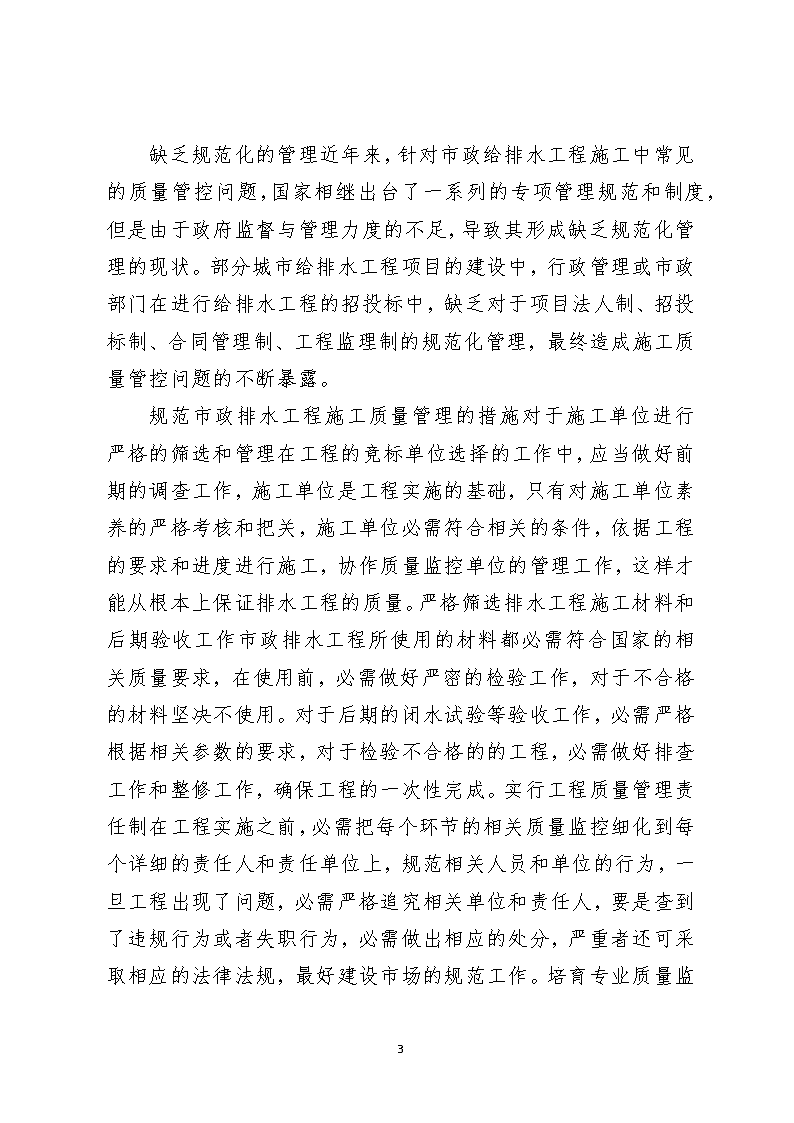 缺乏规范化的管理近年来，针对市政给排水工程施工中常见的质量管控问题，国家相继出台了一系列的专项管理规范和制度，但是由于政府监督与管理力度的不足，导致其形成缺乏规范化管理的现状。部分城市给排水工程项目的建设中，行政管理或市政部门在进行给排水工程的招投标中，缺乏对于项目法人制、招投标制、合同管理制、工程监理制的规范化管理，最终造成施工质量管控问题的不断暴露。

规范市政排水工程施工质量管理的措施对于施工单位进行严格的筛选和管理在工程的竞标单位选择的工作中，应当做好前期的调查工作，施工单位是工程实施的基础，只有对施工单位素养的严格考核和把关，施工单位必需符合相关的条件，依据工程的要求和进度进行施工，协作质量监控单位的管理工作，这样才能从根本上保证排水工程的质量。严格筛选排水工程施工材料和后期验收工作市政排水工程所使用的材料都必需符合国家的相关质量要求，在使用前，必需做好严密的检验工作，对于不合格的材料坚决不使用。对于后期的闭水试验等验收工作，必需严格根据相关参数的要求，对于检验不合格的的工程，必需做好排查工作和整修工作，确保工程的一次性完成。实行工程质量管理责任制在工程实施之前，必需把每个环节的相关质量监控细化到每个详细的责任人和责任单位上，规范相关人员和单位的行为，一旦工程出现了问题，必需严格追究相关单位和责任人，要是查到了违规行为或者失职行为，必需做出相应的处分，严重者还可采取相应的法律法规，最好建设市场的规范工作。培育专业质量监

3